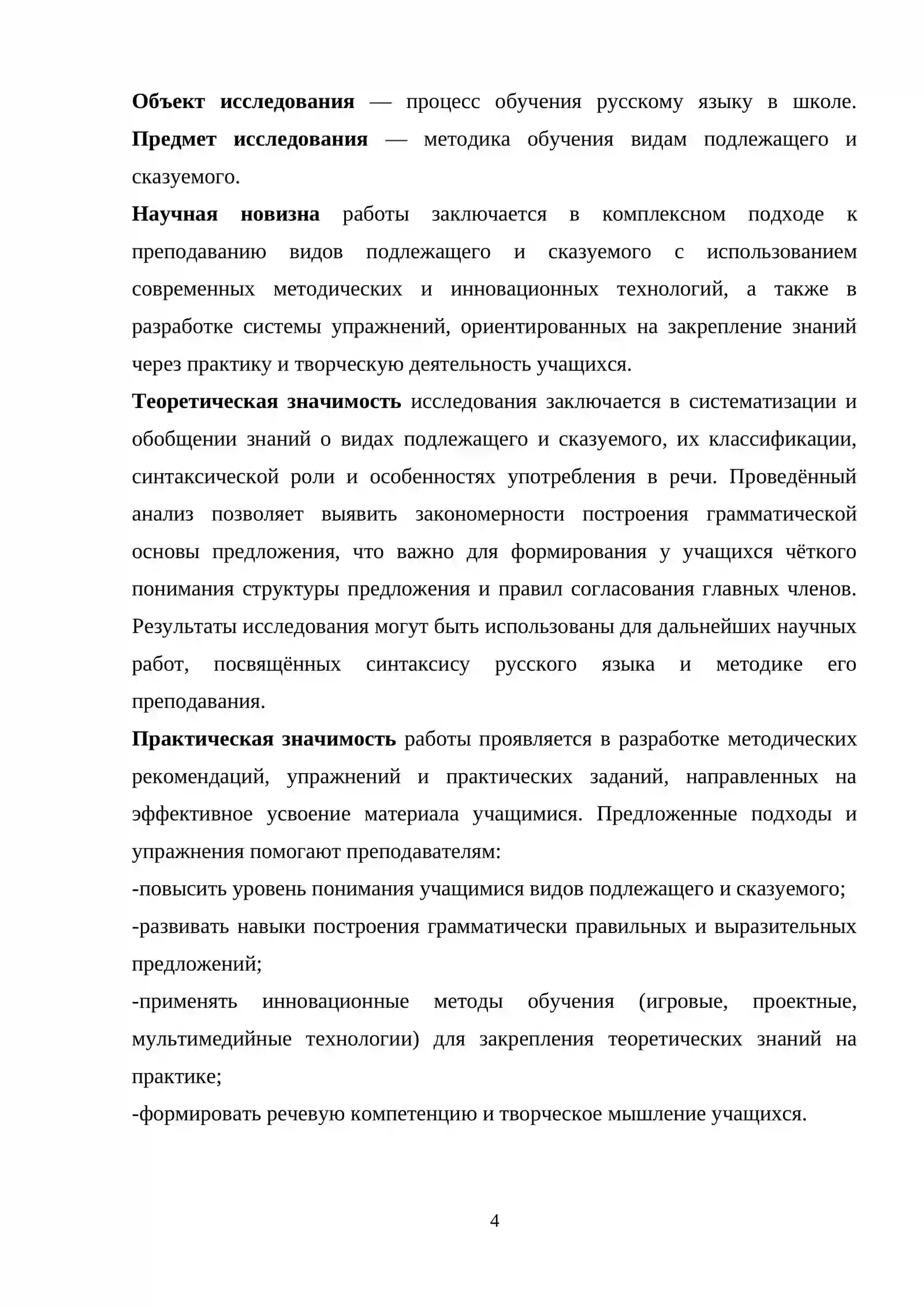 Объект исследования — процесс обучения русскому языку в школе. Предмет исследования — методика обучения видам подлежащего и сказуемого.

Научная новизна работы заключается в комплексном подходе к преподаванию видов подлежащего и сказуемого с использованием современных методических и инновационных технологий, а также в разработке системы упражнений, ориентированных на закрепление знаний через практику и творческую деятельность учащихся.

Теоретическая значимость исследования заключается в систематизации и обобщении знаний о видах подлежащего и сказуемого, их классификации, синтаксической роли и особенностях употребления в речи. Проведённый анализ позволяет выявить закономерности построения грамматической основы предложения, что важно для формирования у учащихся чёткого понимания структуры предложения и правил согласования главных членов. Результаты исследования могут быть использованы для дальнейших научных работ, посвящённых синтаксису русского языка и методике его преподавания.

Практическая значимость работы проявляется в разработке методических рекомендаций, упражнений и практических заданий, направленных на эффективное усвоение материала учащимися. Предложенные подходы и упражнения помогают преподавателям:

-повысить уровень понимания учащимися видов подлежащего и сказуемого;

-развивать навыки построения грамматически правильных и выразительных предложений;

-применять инновационные методы обучения (игровые, проектные, мультимедийные технологии) для закрепления теоретических знаний на практике;

-формировать речевую компетенцию и творческое мышление учащихся.

4